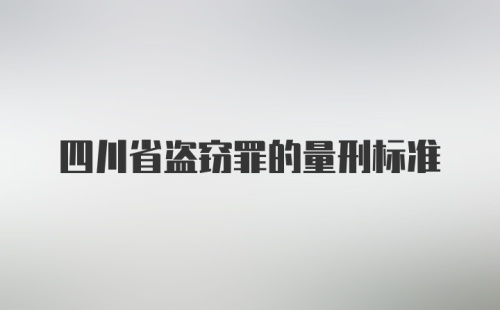 四川省盗窃罪的量刑标准